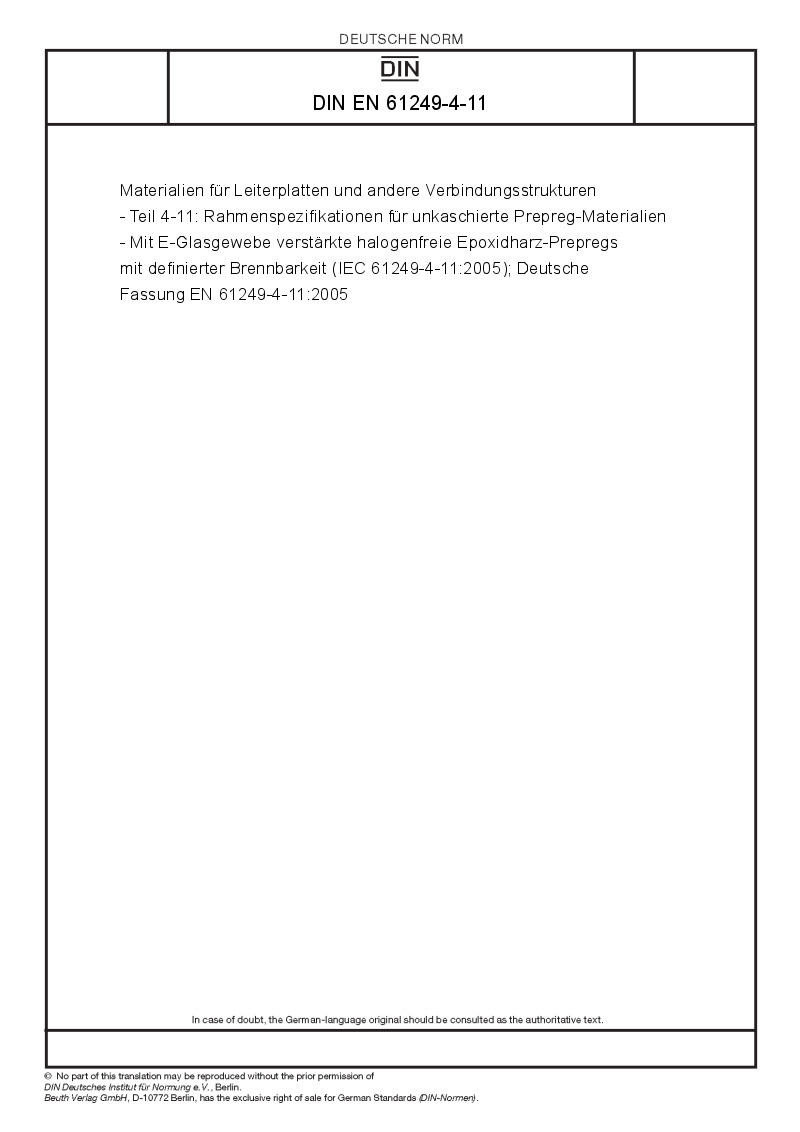 DEUTSCHE NORM

DIN

DIN EN 61249-4-11

Materialien für Leiterplatten und andere Verbindungsstrukturen - Teil 4-11: Rahmenspezifikationen für unkaschierte Prepreg-Materialien - Mit E-Glasgewebe verstärkte halogenfreie Epoxidharz-Prepregs mit definierter Brennbarkeit (IEC 61249-4-11:2005); Deutsche Fassung EN 61249-4-11:2005

In case of doubt, the German-language original should be consulted as the authoritative text.

© No part of this translation may be reproduced without the prior permission of DIN Deutsches Institut für Normung e.V., Berlin.
Beuth Verlag GmbH, D-10772 Berlin, has the exclusive right of sale for German Standards (DIN-Normen).